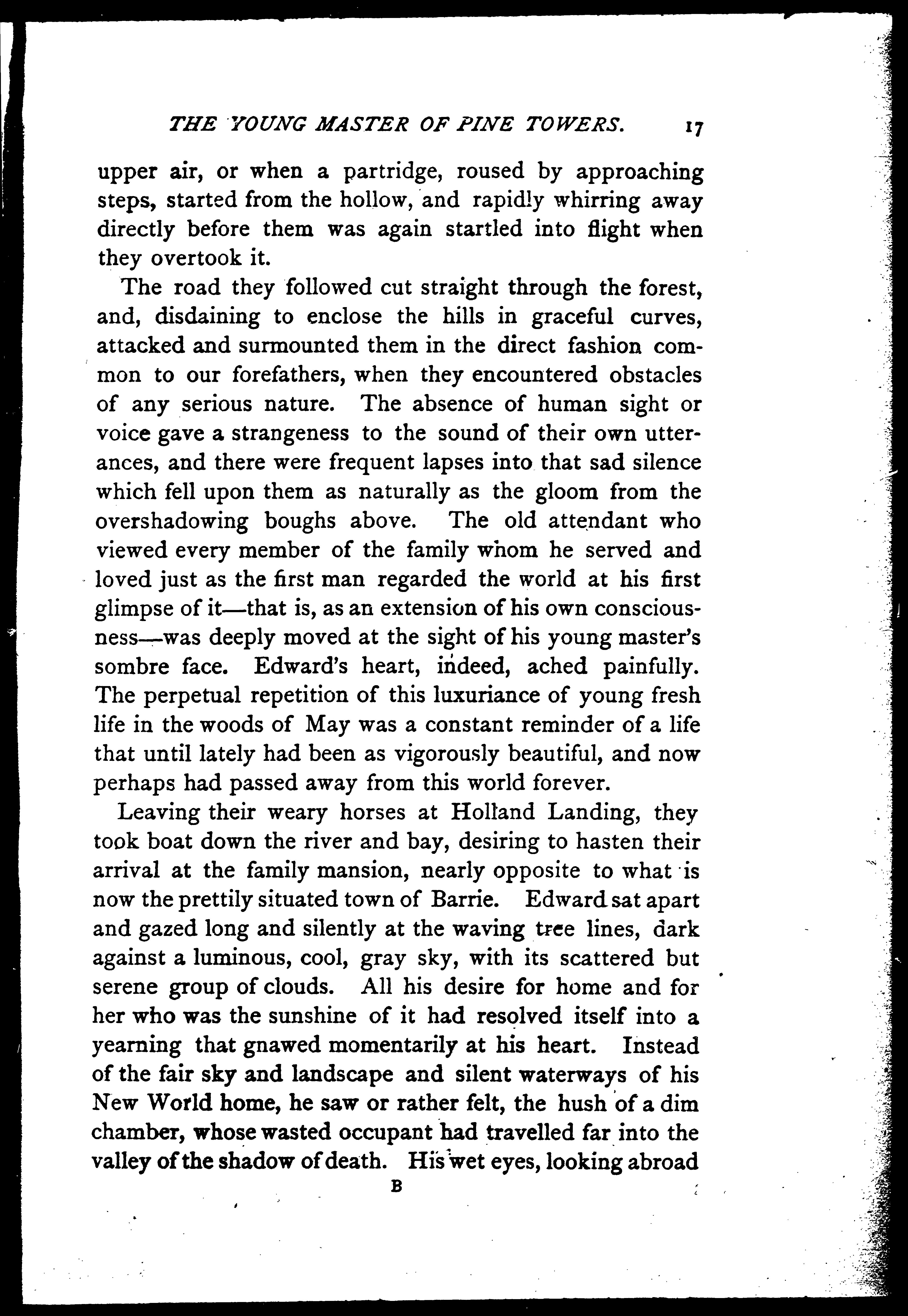 THE YOUNG MASTER OF PINE TOWERS. 17

upper air, or when a partridge, roused by approaching steps, started from the hollow, and rapidly whirring away directly before them was again startled into flight when they overtook it.

The road they followed cut straight through the forest, and, disdaining to enclose the hills in graceful curves, attacked and surmounted them in the direct fashion common to our forefathers, when they encountered obstacles of any serious nature. The absence of human sight or voice gave a strangeness to the sound of their own utterances, and there were frequent lapses into that sad silence which fell upon them as naturally as the gloom from the overshadowing boughs above. The old attendant who viewed every member of the family whom he served and loved just as the first man regarded the world at his first glimpse of it—that is, as an extension of his own consciousness—was deeply moved at the sight of his young master's sombre face. Edward's heart, indeed, ached painfully. The perpetual repetition of this luxuriance of young fresh life in the woods of May was a constant reminder of a life that until lately had been as vigorously beautiful, and now perhaps had passed away from this world forever.

Leaving their weary horses at Holland Landing, they took boat down the river and bay, desiring to hasten their arrival at the family mansion, nearly opposite to what is now the prettily situated town of Barrie. Edward sat apart and gazed long and silently at the waving tree lines, dark against a luminous, cool, gray sky, with its scattered but serene group of clouds. All his desire for home and for her who was the sunshine of it had resolved itself into a yearning that gnawed momentarily at his heart. Instead of the fair sky and landscape and silent waterways of his New World home, he saw or rather felt, the hush of a dim chamber, whose wasted occupant had travelled far into the valley of the shadow of death. His wet eyes, looking abroad

B